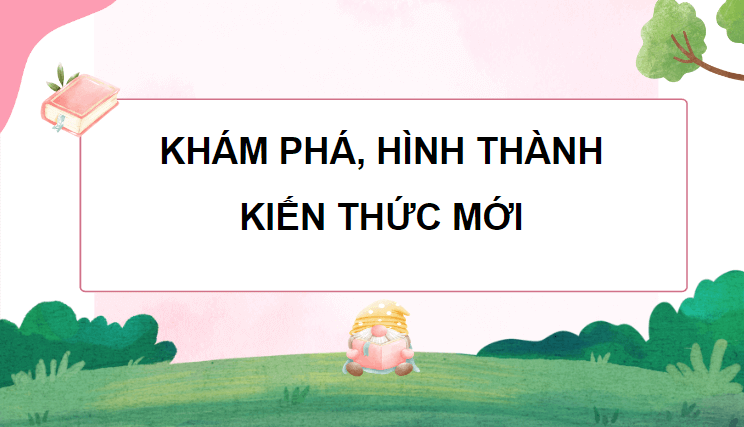 KHÁM PHÁ, HÌNH THÀNH
KIẾN THỨC MỚI